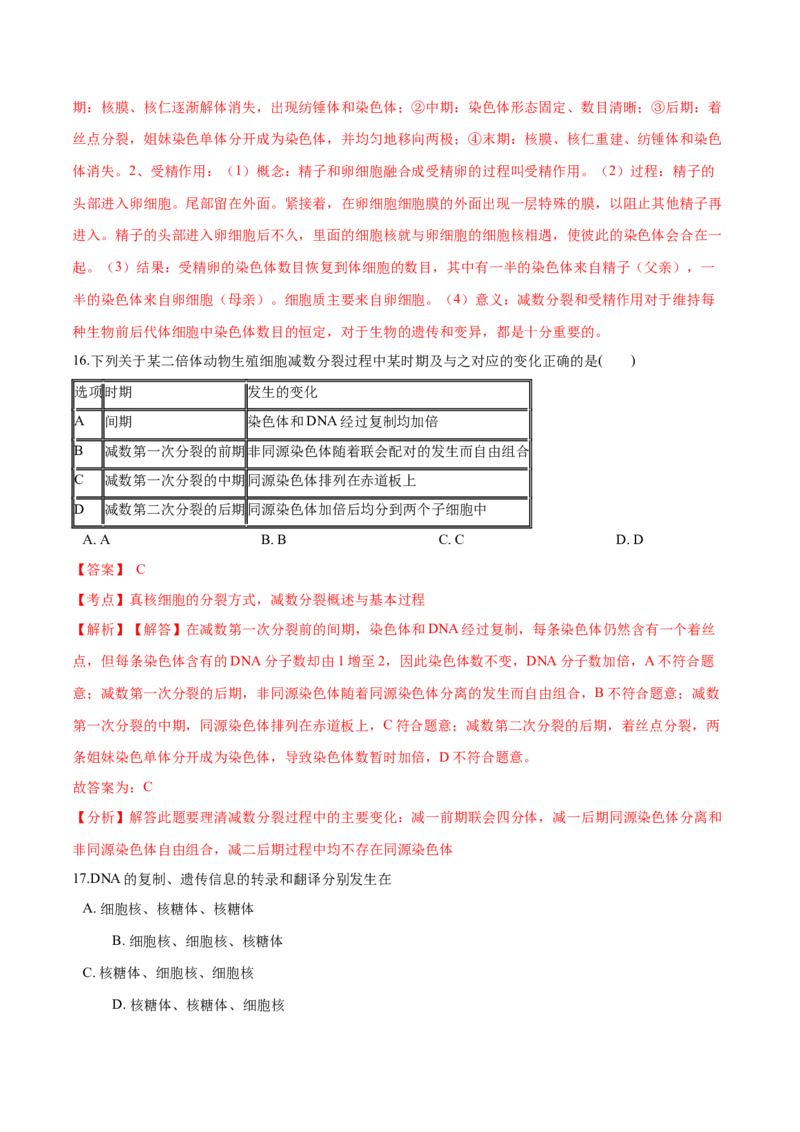 期：核膜、核仁逐渐解体消失，出现纺锤体和染色体；②中期：染色体形态固定、数目清晰；③后期：着丝点分裂，姐妹染色单体分开成为染色体，并均匀地移向两极；④末期：核膜、核仁重建、纺锤体和染色体消失。2、受精作用：（1）概念：精子和卵细胞融合成受精卵的过程叫受精作用。（2）过程：精子的头部进入卵细胞。尾部留在外面。紧接着，在卵细胞细胞膜的外面出现一层特殊的膜，以阻止其他精子再进入。精子的头部进入卵细胞后不久，里面的细胞核就与卵细胞的细胞核相遇，使彼此的染色体会合在一起。（3）结果：受精卵的染色体数目恢复到体细胞的数目，其中有一半的染色体来自精子（父亲），一半的染色体来自卵细胞（母亲）。细胞质主要来自卵细胞。（4）意义：减数分裂和受精作用对于维持每种生物前后代体细胞中染色体数目的恒定，对于生物的遗传和变异，都是十分重要的。

16.下列关于某二倍体动物生殖细胞减数分裂过程中某时期及与之对应的变化正确的是(　　)

| 选项 | 时期 | 发生的变化 |
|---|---|---|
| A | 间期 | 染色体和DNA经过复制均加倍 |
| B | 减数第一次分裂的前期 | 非同源染色体随着联会配对的发生而自由组合 |
| C | 减数第一次分裂的中期 | 同源染色体排列在赤道板上 |
| D | 减数第二次分裂的后期 | 同源染色体加倍后均分到两个子细胞中 |

A. A　　B. B　　C. C　　D. D

【答案】 C

【考点】真核细胞的分裂方式，减数分裂概述与基本过程

【解析】【解答】在减数第一次分裂前的间期，染色体和DNA经过复制，每条染色体仍然含有一个着丝点，但每条染色体含有的DNA分子数却由1增至2，因此染色体数不变，DNA分子数加倍，A不符合题意；减数第一次分裂的后期，非同源染色体随着同源染色体分离的发生而自由组合，B不符合题意；减数第一次分裂的中期，同源染色体排列在赤道板上，C符合题意；减数第二次分裂的后期，着丝点分裂，两条姐妹染色单体分开成为染色体，导致染色体数暂时加倍，D不符合题意。

故答案为：C

【分析】解答此题要理清减数分裂过程中的主要变化：减一前期联会四分体，减一后期同源染色体分离和非同源染色体自由组合，减二后期过程中均不存在同源染色体

17.DNA的复制、遗传信息的转录和翻译分别发生在

A. 细胞核、核糖体、核糖体

B. 细胞核、细胞核、核糖体

C. 核糖体、细胞核、细胞核

D. 核糖体、核糖体、细胞核